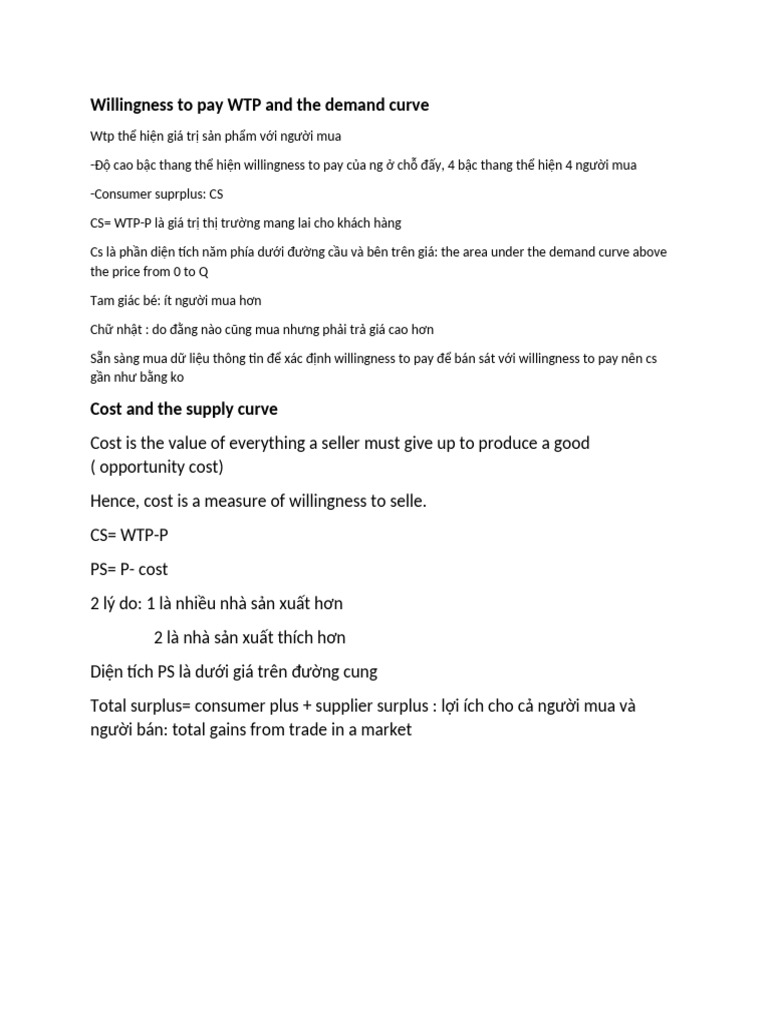 Willingness to pay WTP and the demand curve

Wtp thể hiện giá trị sản phẩm với người mua

-Độ cao bậc thang thể hiện willingness to pay của ng ở chỗ đấy, 4 bậc thang thể hiện 4 người mua

-Consumer suprplus: CS

CS= WTP-P là giá trị thị trường mang lai cho khách hàng

Cs là phần diện tích năm phía dưới đường cầu và bên trên giá: the area under the demand curve above the price from 0 to Q

Tam giác bé: ít người mua hơn

Chữ nhật : do đằng nào cũng mua nhưng phải trả giá cao hơn

Sẵn sàng mua dữ liệu thông tin để xác định willingness to pay để bán sát với willingness to pay nên cs gần như bằng ko

Cost and the supply curve

Cost is the value of everything a seller must give up to produce a good ( opportunity cost)

Hence, cost is a measure of willingness to selle.

CS= WTP-P

PS= P- cost

2 lý do: 1 là nhiều nhà sản xuất hơn

2 là nhà sản xuất thích hơn

Diện tích PS là dưới giá trên đường cung

Total surplus= consumer plus + supplier surplus : lợi ích cho cả người mua và người bán: total gains from trade in a market